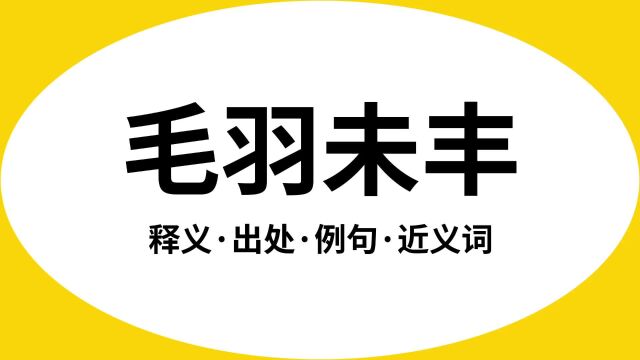 毛羽未丰

释义·出处·例句·近义词